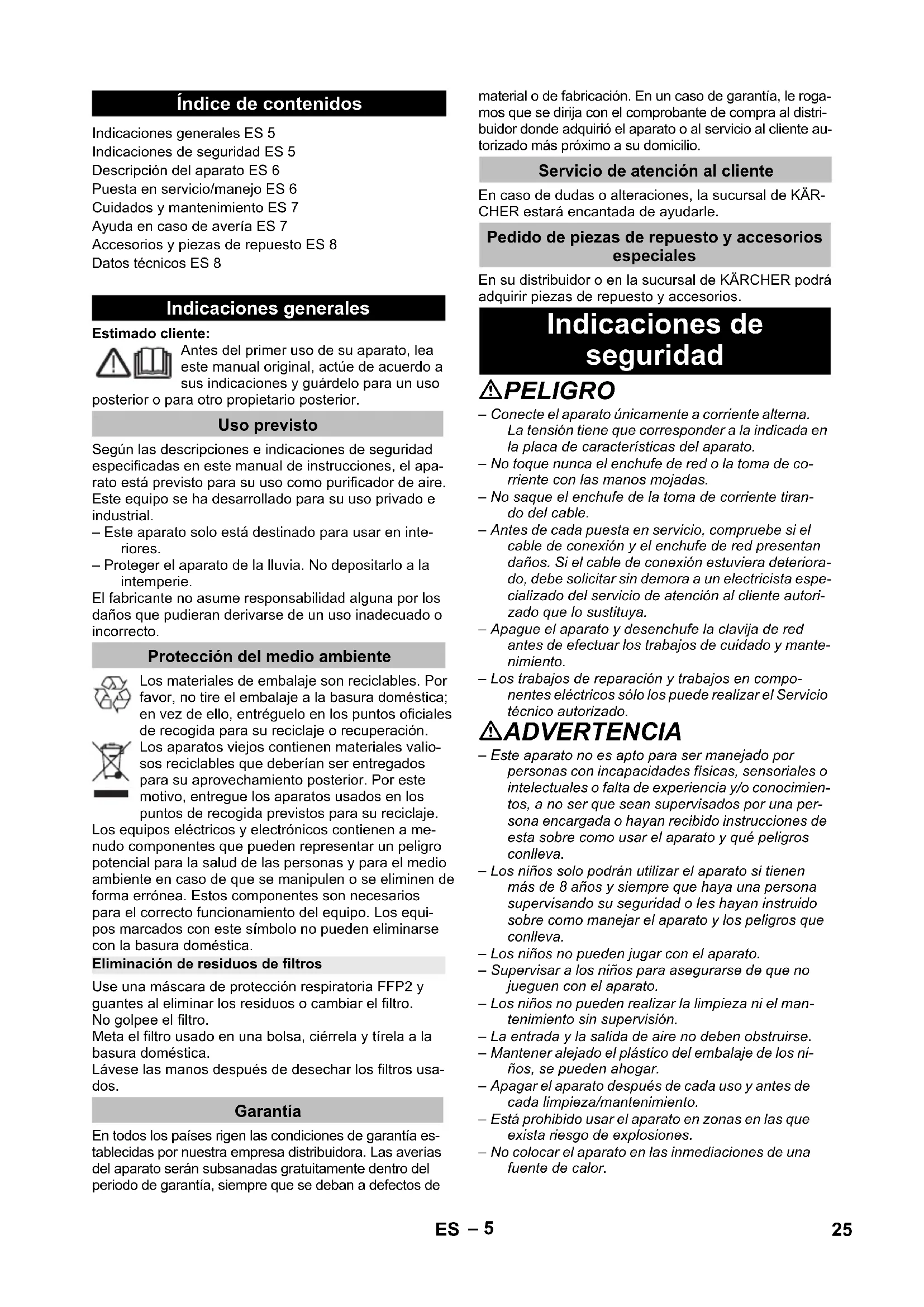 Índice de contenidos

Indicaciones generales ES 5
Indicaciones de seguridad ES 5
Descripción del aparato ES 6
Puesta en servicio/manejo ES 6
Cuidados y mantenimiento ES 7
Ayuda en caso de avería ES 7
Accesorios y piezas de repuesto ES 8
Datos técnicos ES 8

Indicaciones generales

Estimado cliente:

Antes del primer uso de su aparato, lea este manual original, actúe de acuerdo a sus indicaciones y guárdelo para un uso posterior o para otro propietario posterior.

Uso previsto

Según las descripciones e indicaciones de seguridad especificadas en este manual de instrucciones, el aparato está previsto para su uso como purificador de aire. Este equipo se ha desarrollado para su uso privado e industrial.
– Este aparato solo está destinado para usar en interiores.
– Proteger el aparato de la lluvia. No depositarlo a la intemperie.
El fabricante no asume responsabilidad alguna por los daños que pudieran derivarse de un uso inadecuado o incorrecto.

Protección del medio ambiente

Los materiales de embalaje son reciclables. Por favor, no tire el embalaje a la basura doméstica; en vez de ello, entréguelo en los puntos oficiales de recogida para su reciclaje o recuperación.
Los aparatos viejos contienen materiales valiosos reciclables que deberían ser entregados para su aprovechamiento posterior. Por este motivo, entregue los aparatos usados en los puntos de recogida previstos para su reciclaje.
Los equipos eléctricos y electrónicos contienen a menudo componentes que pueden representar un peligro potencial para la salud de las personas y para el medio ambiente en caso de que se manipulen o se eliminen de forma errónea. Estos componentes son necesarios para el correcto funcionamiento del equipo. Los equipos marcados con este símbolo no pueden eliminarse con la basura doméstica.

Eliminación de residuos de filtros

Use una máscara de protección respiratoria FFP2 y guantes al eliminar los residuos o cambiar el filtro.
No golpee el filtro.
Meta el filtro usado en una bolsa, ciérrela y tírela a la basura doméstica.
Lávese las manos después de desechar los filtros usados.

Garantía

En todos los países rigen las condiciones de garantía establecidas por nuestra empresa distribuidora. Las averías del aparato serán subsanadas gratuitamente dentro del periodo de garantía, siempre que se deban a defectos de material o de fabricación. En un caso de garantía, le rogamos que se dirija con el comprobante de compra al distribuidor donde adquirió el aparato o al servicio al cliente autorizado más próximo a su domicilio.

Servicio de atención al cliente

En caso de dudas o alteraciones, la sucursal de KÄRCHER estará encantada de ayudarle.

Pedido de piezas de repuesto y accesorios especiales

En su distribuidor o en la sucursal de KÄRCHER podrá adquirir piezas de repuesto y accesorios.

Indicaciones de seguridad

PELIGRO

– Conecte el aparato únicamente a corriente alterna. La tensión tiene que corresponder a la indicada en la placa de características del aparato.
– No toque nunca el enchufe de red o la toma de corriente con las manos mojadas.
– No saque el enchufe de la toma de corriente tirando del cable.
– Antes de cada puesta en servicio, compruebe si el cable de conexión y el enchufe de red presentan daños. Si el cable de conexión estuviera deteriorado, debe solicitar sin demora a un electricista especializado del servicio de atención al cliente autorizado que lo sustituya.
– Apague el aparato y desenchufe la clavija de red antes de efectuar los trabajos de cuidado y mantenimiento.
– Los trabajos de reparación y trabajos en componentes eléctricos sólo los puede realizar el Servicio técnico autorizado.

ADVERTENCIA

– Este aparato no es apto para ser manejado por personas con incapacidades físicas, sensoriales o intelectuales o falta de experiencia y/o conocimientos, a no ser que sean supervisados por una persona encargada o hayan recibido instrucciones de esta sobre como usar el aparato y qué peligros conlleva.
– Los niños solo podrán utilizar el aparato si tienen más de 8 años y siempre que haya una persona supervisando su seguridad o les hayan instruido sobre como manejar el aparato y los peligros que conlleva.
– Los niños no pueden jugar con el aparato.
– Supervisar a los niños para asegurarse de que no jueguen con el aparato.
– Los niños no pueden realizar la limpieza ni el mantenimiento sin supervisión.
– La entrada y la salida de aire no deben obstruirse.
– Mantener alejado el plástico del embalaje de los niños, se pueden ahogar.
– Apagar el aparato después de cada uso y antes de cada limpieza/mantenimiento.
– Está prohibido usar el aparato en zonas en las que exista riesgo de explosiones.
– No colocar el aparato en las inmediaciones de una fuente de calor.

ES – 5

25